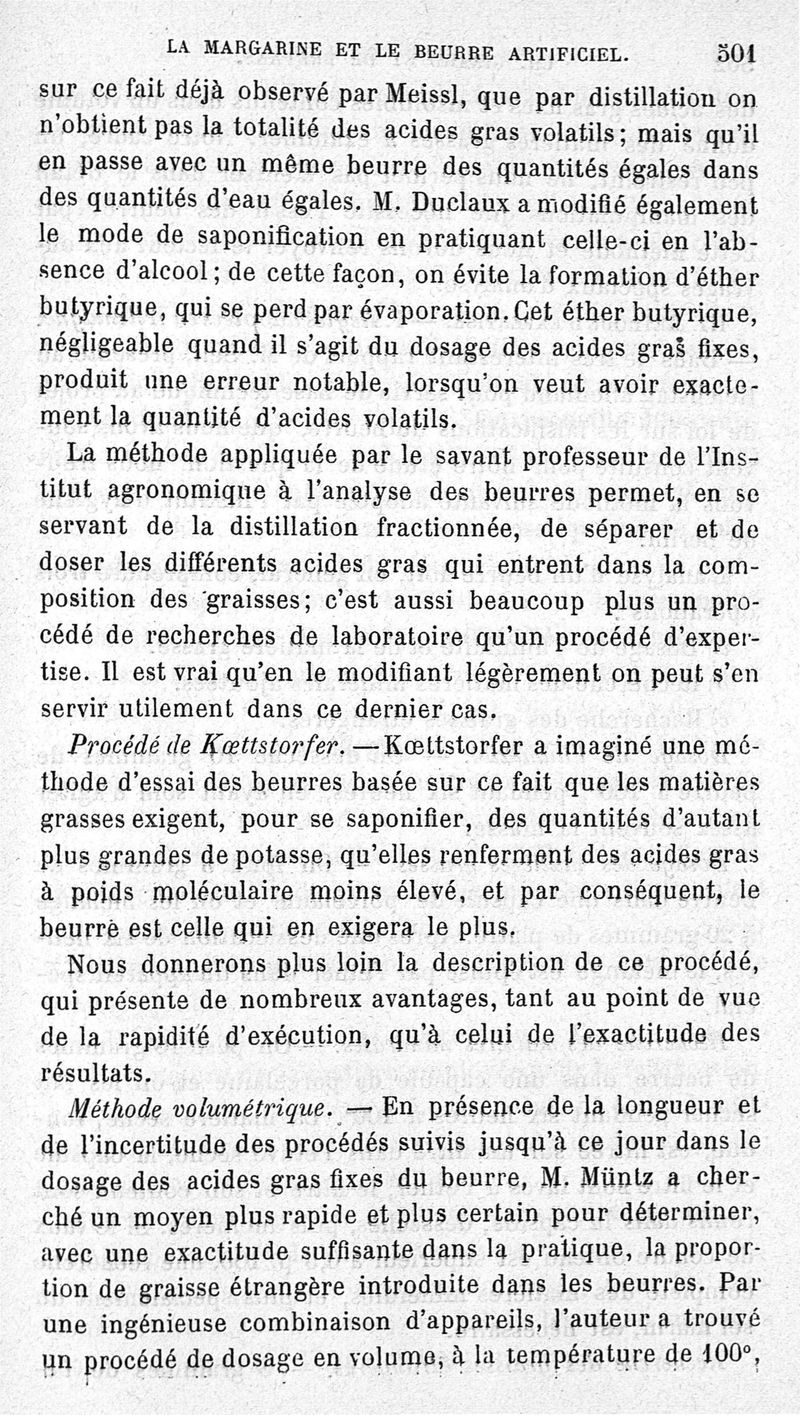 LA MARGARINE ET LE BEURRE ARTIFICIEL. 501

sur ce fait déjà observé par Meissl, que par distillation on n'obtient pas la totalité des acides gras volatils; mais qu'il en passe avec un même beurre des quantités égales dans des quantités d'eau égales. M. Duclaux a modifié également le mode de saponification en pratiquant celle-ci en l'absence d'alcool; de cette façon, on évite la formation d'éther butyrique, qui se perd par évaporation. Cet éther butyrique, négligeable quand il s'agit du dosage des acides gras fixes, produit une erreur notable, lorsqu'on veut avoir exactement la quantité d'acides volatils.

La méthode appliquée par le savant professeur de l'Institut agronomique à l'analyse des beurres permet, en se servant de la distillation fractionnée, de séparer et de doser les différents acides gras qui entrent dans la composition des graisses; c'est aussi beaucoup plus un procédé de recherches de laboratoire qu'un procédé d'expertise. Il est vrai qu'en le modifiant légèrement on peut s'en servir utilement dans ce dernier cas.

Procédé de Kœttstorfer. — Kœttstorfer a imaginé une méthode d'essai des beurres basée sur ce fait que les matières grasses exigent, pour se saponifier, des quantités d'autant plus grandes de potasse, qu'elles renferment des acides gras à poids moléculaire moins élevé, et par conséquent, le beurre est celle qui en exigera le plus.

Nous donnerons plus loin la description de ce procédé, qui présente de nombreux avantages, tant au point de vue de la rapidité d'exécution, qu'à celui de l'exactitude des résultats.

Méthode volumétrique. — En présence de la longueur et de l'incertitude des procédés suivis jusqu'à ce jour dans le dosage des acides gras fixes du beurre, M. Müntz a cherché un moyen plus rapide et plus certain pour déterminer, avec une exactitude suffisante dans la pratique, la proportion de graisse étrangère introduite dans les beurres. Par une ingénieuse combinaison d'appareils, l'auteur a trouvé un procédé de dosage en volume, à la température de 100°,